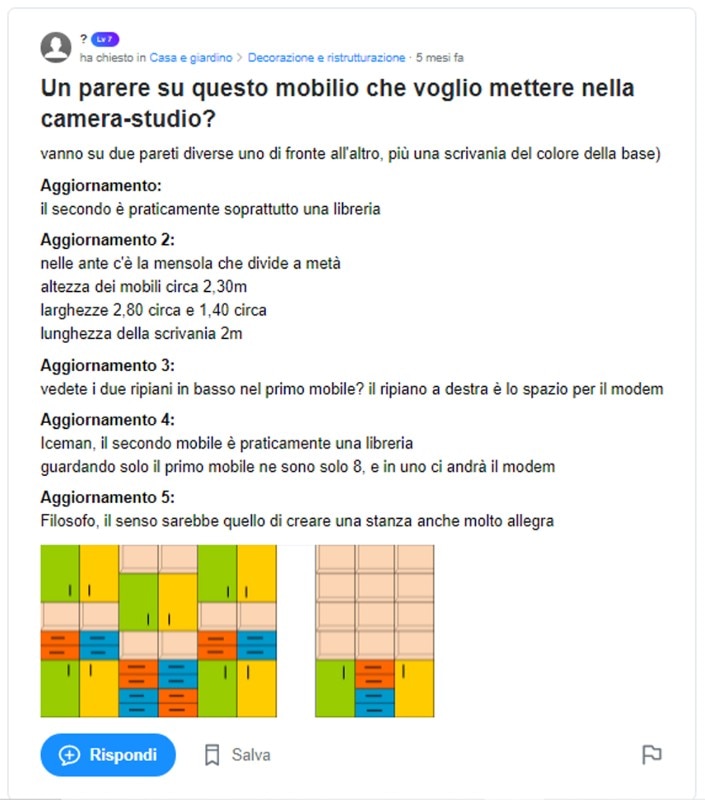 ? Lv 7
ha chiesto in Casa e giardino > Decorazione e ristrutturazione · 5 mesi fa

Un parere su questo mobilio che voglio mettere nella camera-studio?

vanno su due pareti diverse uno di fronte all'altro, più una scrivania del colore della base)

Aggiornamento:
il secondo è praticamente soprattutto una libreria

Aggiornamento 2:
nelle ante c'è la mensola che divide a metà
altezza dei mobili circa 2,30m
larghezze 2,80 circa e 1,40 circa
lunghezza della scrivania 2m

Aggiornamento 3:
vedete i due ripiani in basso nel primo mobile? il ripiano a destra è lo spazio per il modem

Aggiornamento 4:
Iceman, il secondo mobile è praticamente una libreria
guardando solo il primo mobile ne sono solo 8, e in uno ci andrà il modem

Aggiornamento 5:
Filosofo, il senso sarebbe quello di creare una stanza anche molto allegra

Rispondi

Salva